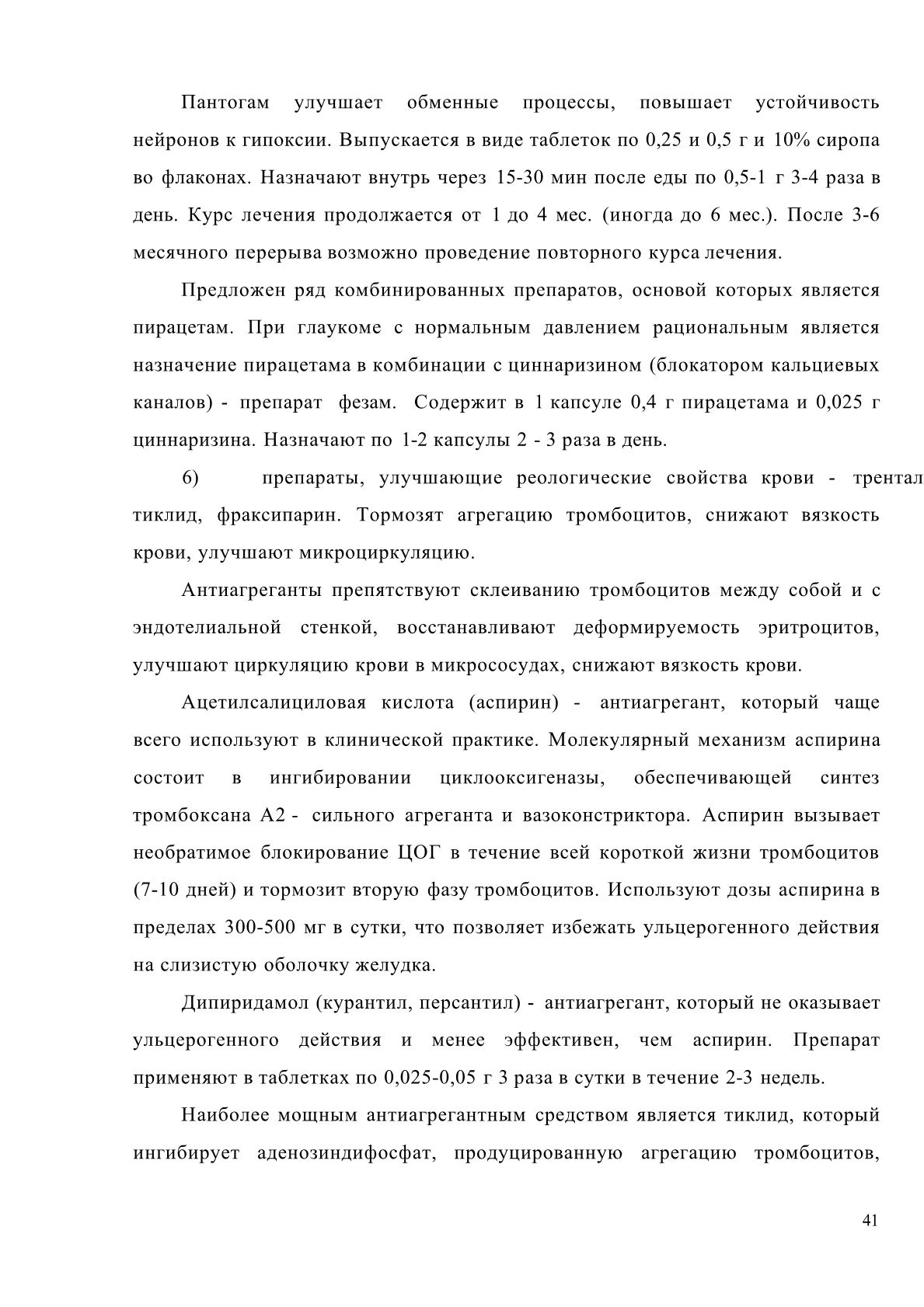 Пантогам улучшает обменные процессы, повышает устойчивость нейронов к гипоксии. Выпускается в виде таблеток по 0,25 и 0,5 г и 10% сиропа во флаконах. Назначают внутрь через 15-30 мин после еды по 0,5-1 г 3-4 раза в день. Курс лечения продолжается от 1 до 4 мес. (иногда до 6 мес.). После 3-6 месячного перерыва возможно проведение повторного курса лечения.

Предложен ряд комбинированных препаратов, основой которых является пирацетам. При глаукоме с нормальным давлением рациональным является назначение пирацетама в комбинации с циннаризином (блокатором кальциевых каналов) - препарат фезам. Содержит в 1 капсуле 0,4 г пирацетама и 0,025 г циннаризина. Назначают по 1-2 капсулы 2 - 3 раза в день.

6) препараты, улучшающие реологические свойства крови - трентал тиклид, фраксипарин. Тормозят агрегацию тромбоцитов, снижают вязкость крови, улучшают микроциркуляцию.

Антиагреганты препятствуют склеиванию тромбоцитов между собой и с эндотелиальной стенкой, восстанавливают деформируемость эритроцитов, улучшают циркуляцию крови в микрососудах, снижают вязкость крови.

Ацетилсалициловая кислота (аспирин) - антиагрегант, который чаще всего используют в клинической практике. Молекулярный механизм аспирина состоит в ингибировании циклооксигеназы, обеспечивающей синтез тромбоксана А2 - сильного агреганта и вазоконстриктора. Аспирин вызывает необратимое блокирование ЦОГ в течение всей короткой жизни тромбоцитов (7-10 дней) и тормозит вторую фазу тромбоцитов. Используют дозы аспирина в пределах 300-500 мг в сутки, что позволяет избежать ульцерогенного действия на слизистую оболочку желудка.

Дипиридамол (курантил, персантил) - антиагрегант, который не оказывает ульцерогенного действия и менее эффективен, чем аспирин. Препарат применяют в таблетках по 0,025-0,05 г 3 раза в сутки в течение 2-3 недель.

Наиболее мощным антиагрегантным средством является тиклид, который ингибирует аденозиндифосфат, продуцированную агрегацию тромбоцитов,

41